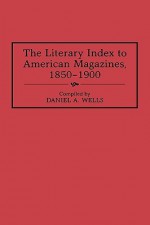 The Literary Index to American Magazines, 1850–1900

Compiled by
DANIEL A. WELLS